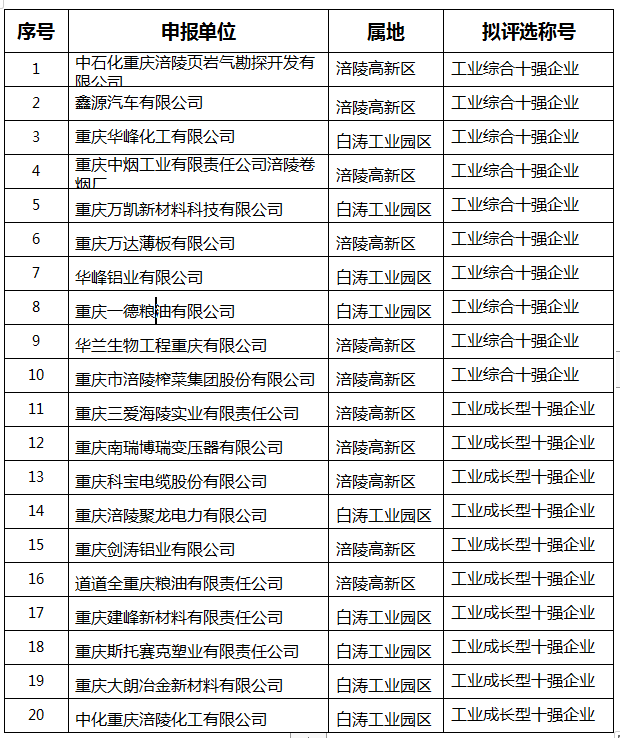 | 序号 | 申报单位 | 属地 | 拟评选称号 |
|---|---|---|---|
| 1 | 中石化重庆涪陵页岩气勘探开发有限公司 | 涪陵高新区 | 工业综合十强企业 |
| 2 | 鑫源汽车有限公司 | 涪陵高新区 | 工业综合十强企业 |
| 3 | 重庆华峰化工有限公司 | 白涛工业园区 | 工业综合十强企业 |
| 4 | 重庆中烟工业有限责任公司涪陵卷烟厂 | 涪陵高新区 | 工业综合十强企业 |
| 5 | 重庆万凯新材料科技有限公司 | 白涛工业园区 | 工业综合十强企业 |
| 6 | 重庆万达薄板有限公司 | 涪陵高新区 | 工业综合十强企业 |
| 7 | 华峰铝业有限公司 | 白涛工业园区 | 工业综合十强企业 |
| 8 | 重庆一德粮油有限公司 | 白涛工业园区 | 工业综合十强企业 |
| 9 | 华兰生物工程重庆有限公司 | 涪陵高新区 | 工业综合十强企业 |
| 10 | 重庆市涪陵榨菜集团股份有限公司 | 涪陵高新区 | 工业综合十强企业 |
| 11 | 重庆三爱海陵实业有限责任公司 | 涪陵高新区 | 工业成长型十强企业 |
| 12 | 重庆南瑞博瑞变压器有限公司 | 涪陵高新区 | 工业成长型十强企业 |
| 13 | 重庆科宝电缆股份有限公司 | 涪陵高新区 | 工业成长型十强企业 |
| 14 | 重庆涪陵聚龙电力有限公司 | 白涛工业园区 | 工业成长型十强企业 |
| 15 | 重庆剑涛铝业有限公司 | 涪陵高新区 | 工业成长型十强企业 |
| 16 | 道道全重庆粮油有限责任公司 | 涪陵高新区 | 工业成长型十强企业 |
| 17 | 重庆建峰新材料有限责任公司 | 白涛工业园区 | 工业成长型十强企业 |
| 18 | 重庆斯托赛克塑业有限责任公司 | 白涛工业园区 | 工业成长型十强企业 |
| 19 | 重庆大朗冶金新材料有限公司 | 白涛工业园区 | 工业成长型十强企业 |
| 20 | 中化重庆涪陵化工有限公司 | 白涛工业园区 | 工业成长型十强企业 |